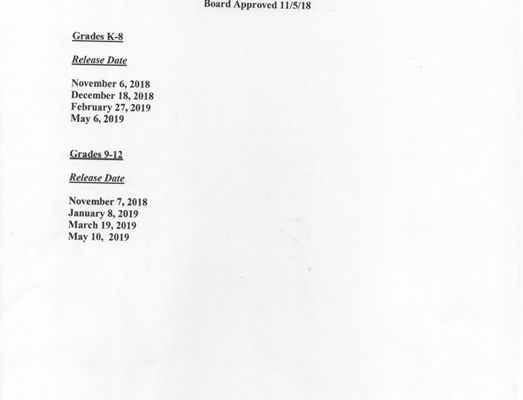 Board Approved 11/5/18

Grades K-8

Release Date

November 6, 2018
December 18, 2018
February 27, 2019
May 6, 2019

Grades 9-12

Release Date

November 7, 2018
January 8, 2019
March 19, 2019
May 10, 2019